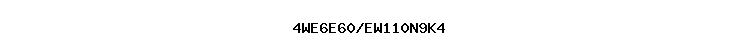 4WE6E60/EW110N9K4